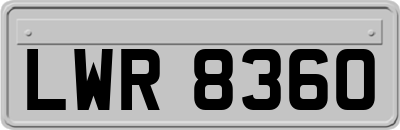 LWR 8360